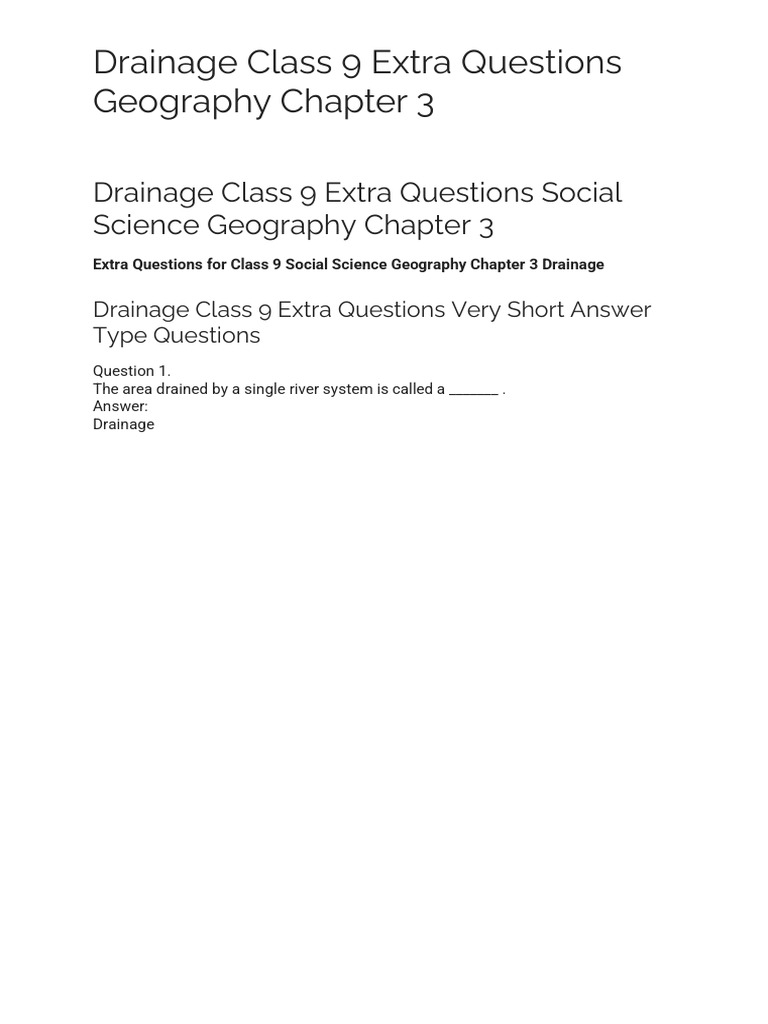 Drainage Class 9 Extra Questions Geography Chapter 3

Drainage Class 9 Extra Questions Social Science Geography Chapter 3

Extra Questions for Class 9 Social Science Geography Chapter 3 Drainage

Drainage Class 9 Extra Questions Very Short Answer Type Questions

Question 1.
The area drained by a single river system is called a _______ .
Answer:
Drainage